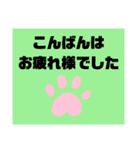 こんばんは
お疲れ様でした